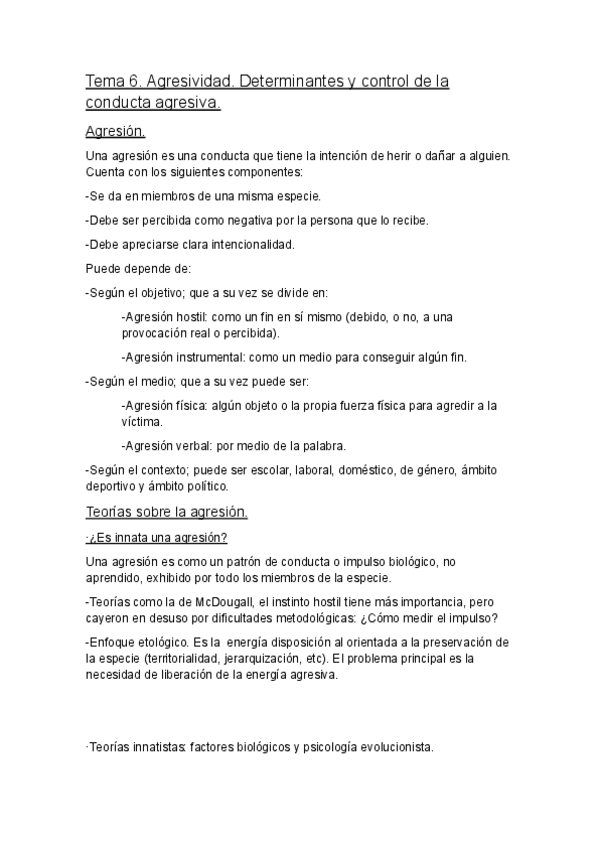 Tema 6. Agresividad. Determinantes y control de la conducta agresiva.

Agresión.

Una agresión es una conducta que tiene la intención de herir o dañar a alguien. Cuenta con los siguientes componentes:

-Se da en miembros de una misma especie.

-Debe ser percibida como negativa por la persona que lo recibe.

-Debe apreciarse clara intencionalidad.

Puede depende de:

-Según el objetivo; que a su vez se divide en:

-Agresión hostil: como un fin en sí mismo (debido, o no, a una provocación real o percibida).

-Agresión instrumental: como un medio para conseguir algún fin.

-Según el medio; que a su vez puede ser:

-Agresión física: algún objeto o la propia fuerza física para agredir a la víctima.

-Agresión verbal: por medio de la palabra.

-Según el contexto; puede ser escolar, laboral, doméstico, de género, ámbito deportivo y ámbito político.

Teorías sobre la agresión.

·¿Es innata una agresión?

Una agresión es como un patrón de conducta o impulso biológico, no aprendido, exhibido por todo los miembros de la especie.

-Teorías como la de McDougall, el instinto hostil tiene más importancia, pero cayeron en desuso por dificultades metodológicas: ¿Cómo medir el impulso?

-Enfoque etológico. Es la energía disposición al orientada a la preservación de la especie (territorialidad, jerarquización, etc). El problema principal es la necesidad de liberación de la energía agresiva.

·Teorías innatistas: factores biológicos y psicología evolucionista.